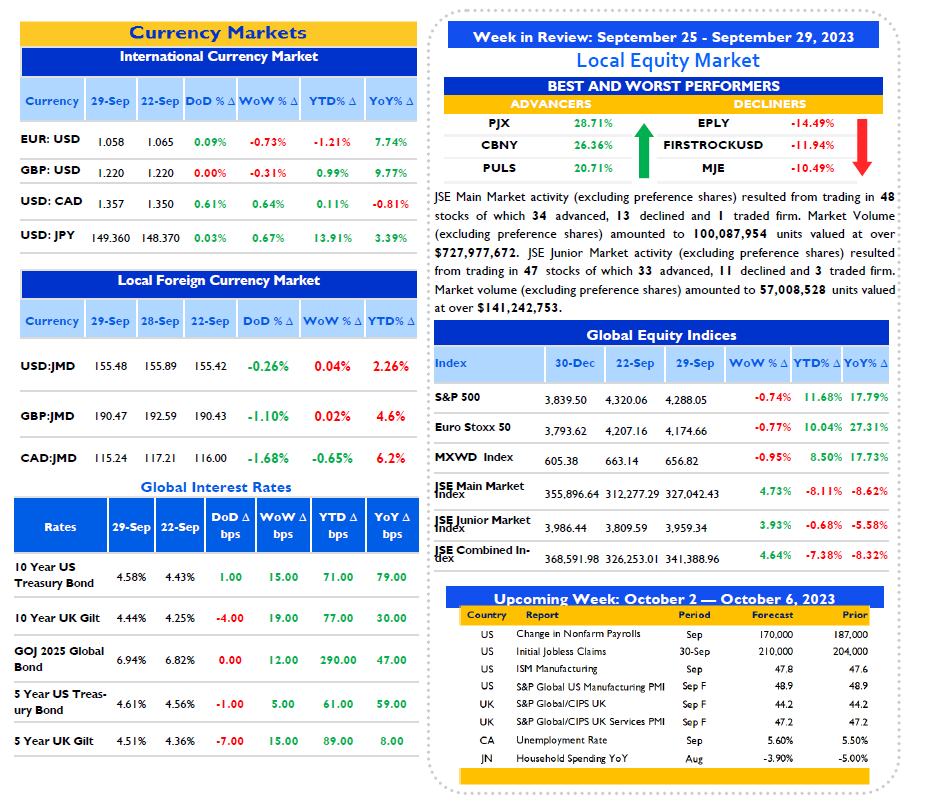 Currency Markets

International Currency Market

| Currency | 29-Sep | 22-Sep | DoD % Δ | WoW % Δ | YTD% Δ | YoY% Δ |
|---|---|---|---|---|---|---|
| EUR: USD | 1.058 | 1.065 | 0.09% | -0.73% | -1.21% | 7.74% |
| GBP: USD | 1.220 | 1.220 | 0.00% | -0.31% | 0.99% | 9.77% |
| USD: CAD | 1.357 | 1.350 | 0.61% | 0.64% | 0.11% | -0.81% |
| USD: JPY | 149.360 | 148.370 | 0.03% | 0.67% | 13.91% | 3.39% |

Local Foreign Currency Market

| Currency | 29-Sep | 28-Sep | 22-Sep | DoD % Δ | WoW % Δ | YTD% Δ |
|---|---|---|---|---|---|---|
| USD:JMD | 155.48 | 155.89 | 155.42 | -0.26% | 0.04% | 2.26% |
| GBP:JMD | 190.47 | 192.59 | 190.43 | -1.10% | 0.02% | 4.6% |
| CAD:JMD | 115.24 | 117.21 | 116.00 | -1.68% | -0.65% | 6.2% |

Global Interest Rates

| Rates | 29-Sep | 22-Sep | DoD Δ bps | WoW Δ bps | YTD Δ bps | YoY Δ bps |
|---|---|---|---|---|---|---|
| 10 Year US Treasury Bond | 4.58% | 4.43% | 1.00 | 15.00 | 71.00 | 79.00 |
| 10 Year UK Gilt | 4.44% | 4.25% | -4.00 | 19.00 | 77.00 | 30.00 |
| GOJ 2025 Global Bond | 6.94% | 6.82% | 0.00 | 12.00 | 290.00 | 47.00 |
| 5 Year US Treasury Bond | 4.61% | 4.56% | -1.00 | 5.00 | 61.00 | 59.00 |
| 5 Year UK Gilt | 4.51% | 4.36% | -7.00 | 15.00 | 89.00 | 8.00 |

Week in Review: September 25 - September 29, 2023

Local Equity Market

BEST AND WORST PERFORMERS

| ADVANCERS | | DECLINERS | |
|---|---|---|---|
| PJX | 28.71% | EPLY | -14.49% |
| CBNY | 26.36% | FIRSTROCKUSD | -11.94% |
| PULS | 20.71% | MJE | -10.49% |

JSE Main Market activity (excluding preference shares) resulted from trading in 48 stocks of which 34 advanced, 13 declined and 1 traded firm. Market Volume (excluding preference shares) amounted to 100,087,954 units valued at over $727,977,672. JSE Junior Market activity (excluding preference shares) resulted from trading in 47 stocks of which 33 advanced, 11 declined and 3 traded firm. Market volume (excluding preference shares) amounted to 57,008,528 units valued at over $141,242,753.

Global Equity Indices

| Index | 30-Dec | 22-Sep | 29-Sep | WoW % Δ | YTD% Δ | YoY% Δ |
|---|---|---|---|---|---|---|
| S&P 500 | 3,839.50 | 4,320.06 | 4,288.05 | -0.74% | 11.68% | 17.79% |
| Euro Stoxx 50 | 3,793.62 | 4,207.16 | 4,174.66 | -0.77% | 10.04% | 27.31% |
| MXWD Index | 605.38 | 663.14 | 656.82 | -0.95% | 8.50% | 17.73% |
| JSE Main Market Index | 355,896.64 | 312,277.29 | 327,042.43 | 4.73% | -8.11% | -8.62% |
| JSE Junior Market Index | 3,986.44 | 3,809.59 | 3,959.34 | 3.93% | -0.68% | -5.58% |
| JSE Combined Index | 368,591.98 | 326,253.01 | 341,388.96 | 4.64% | -7.38% | -8.32% |

Upcoming Week: October 2 — October 6, 2023

| Country | Report | Period | Forecast | Prior |
|---|---|---|---|---|
| US | Change in Nonfarm Payrolls | Sep | 170,000 | 187,000 |
| US | Initial Jobless Claims | 30-Sep | 210,000 | 204,000 |
| US | ISM Manufacturing | Sep | 47.8 | 47.6 |
| US | S&P Global US Manufacturing PMI | Sep F | 48.9 | 48.9 |
| UK | S&P Global/CIPS UK | Sep F | 44.2 | 44.2 |
| UK | S&P Global/CIPS UK Services PMI | Sep F | 47.2 | 47.2 |
| CA | Unemployment Rate | Sep | 5.60% | 5.50% |
| JN | Household Spending YoY | Aug | -3.90% | -5.00% |